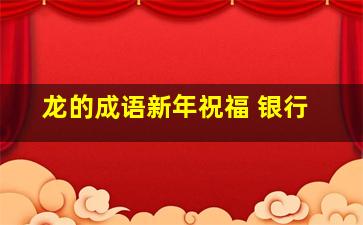 龙的成语新年祝福 银行